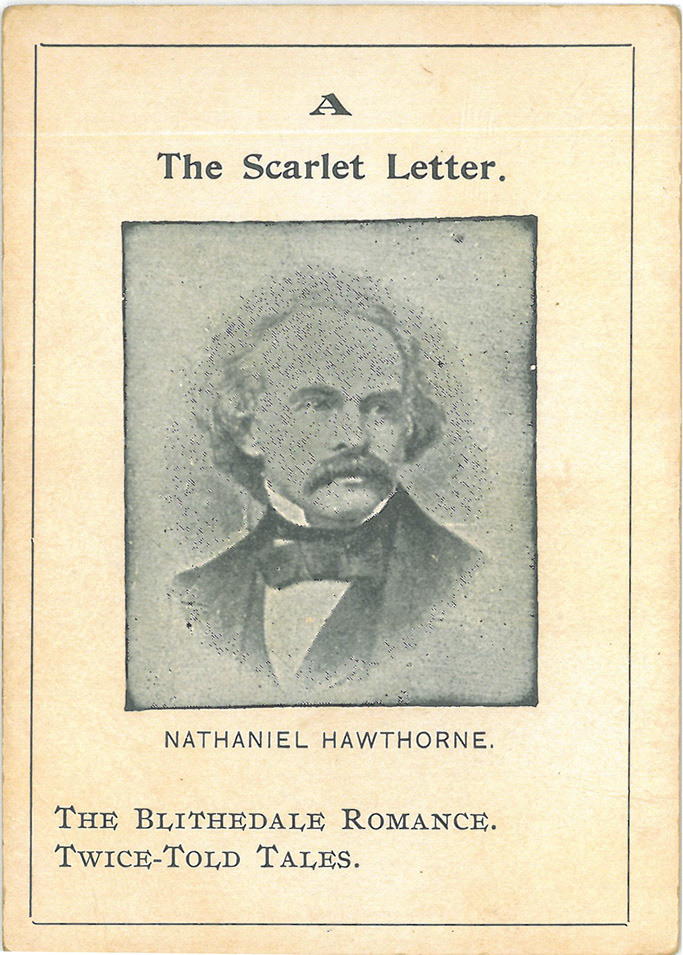 A

The Scarlet Letter.

NATHANIEL HAWTHORNE.

THE BLITHEDALE ROMANCE.
TWICE-TOLD TALES.